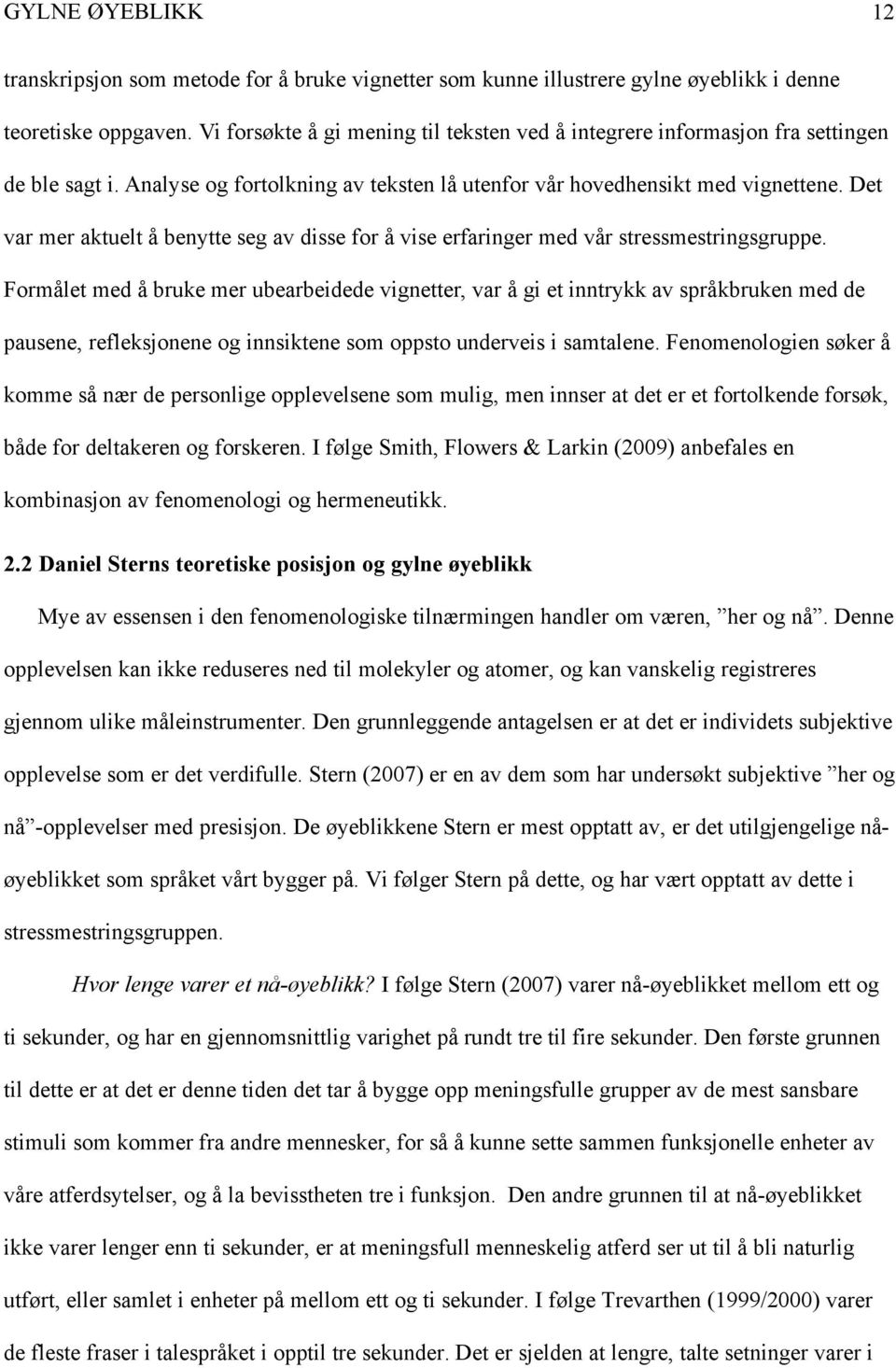 GYLNE ØYEBLIKK 12

transkripsjon som metode for å bruke vignetter som kunne illustrere gylne øyeblikk i denne teoretiske oppgaven. Vi forsøkte å gi mening til teksten ved å integrere informasjon fra settingen de ble sagt i. Analyse og fortolkning av teksten lå utenfor vår hovedhensikt med vignettene. Det var mer aktuelt å benytte seg av disse for å vise erfaringer med vår stressmestringsgruppe. Formålet med å bruke mer ubearbeidede vignetter, var å gi et inntrykk av språkbruken med de pausene, refleksjonene og innsiktene som oppsto underveis i samtalene. Fenomenologien søker å komme så nær de personlige opplevelsene som mulig, men innser at det er et fortolkende forsøk, både for deltakeren og forskeren. I følge Smith, Flowers & Larkin (2009) anbefales en kombinasjon av fenomenologi og hermeneutikk.

2.2 Daniel Sterns teoretiske posisjon og gylne øyeblikk

Mye av essensen i den fenomenologiske tilnærmingen handler om væren, ”her og nå”. Denne opplevelsen kan ikke reduseres ned til molekyler og atomer, og kan vanskelig registreres gjennom ulike måleinstrumenter. Den grunnleggende antagelsen er at det er individets subjektive opplevelse som er det verdifulle. Stern (2007) er en av dem som har undersøkt subjektive ”her og nå”-opplevelser med presisjon. De øyeblikkene Stern er mest opptatt av, er det utilgjengelige nå-øyeblikket som språket vårt bygger på. Vi følger Stern på dette, og har vært opptatt av dette i stressmestringsgruppen.

Hvor lenge varer et nå-øyeblikk? I følge Stern (2007) varer nå-øyeblikket mellom ett og ti sekunder, og har en gjennomsnittlig varighet på rundt tre til fire sekunder. Den første grunnen til dette er at det er denne tiden det tar å bygge opp meningsfulle grupper av de mest sansbare stimuli som kommer fra andre mennesker, for så å kunne sette sammen funksjonelle enheter av våre atferdsytelser, og å la bevisstheten tre i funksjon. Den andre grunnen til at nå-øyeblikket ikke varer lenger enn ti sekunder, er at meningsfull menneskelig atferd ser ut til å bli naturlig utført, eller samlet i enheter på mellom ett og ti sekunder. I følge Trevarthen (1999/2000) varer de fleste fraser i talespråket i opptil tre sekunder. Det er sjelden at lengre, talte setninger varer i